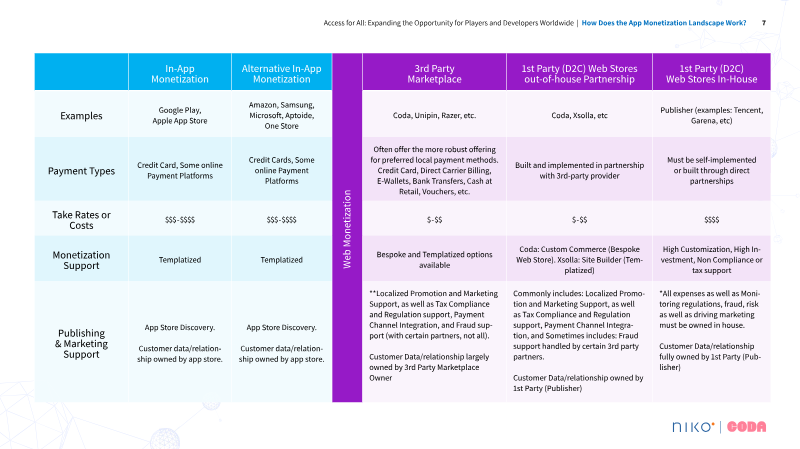 Access for All: Expanding the Opportunity for Players and Developers Worldwide | How Does the App Monetization Landscape Work? 7

| | In-App Monetization | Alternative In-App Monetization | Web Monetization | 3rd Party Marketplace | 1st Party (D2C) Web Stores out-of-house Partnership | 1st Party (D2C) Web Stores In-House |
|---|---|---|---|---|---|---|
| Examples | Google Play, Apple App Store | Amazon, Samsung, Microsoft, Aptoide, One Store | | Coda, Unipin, Razer, etc. | Coda, Xsolla, etc | Publisher (examples: Tencent, Garena, etc) |
| Payment Types | Credit Card, Some online Payment Platforms | Credit Cards, Some online Payment Platforms | | Often offer the more robust offering for preferred local payment methods. Credit Card, Direct Carrier Billing, E-Wallets, Bank Transfers, Cash at Retail, Vouchers, etc. | Built and implemented in partnership with 3rd-party provider | Must be self-implemented or built through direct partnerships |
| Take Rates or Costs | \$\$\$-\$\$\$\$ | \$\$\$-\$\$\$\$ | | \$-\$\$ | \$-\$\$ | \$\$\$\$ |
| Monetization Support | Templatized | Templatized | | Bespoke and Templatized options available | Coda: Custom Commerce (Bespoke Web Store). Xsolla: Site Builder (Templatized) | High Customization, High Investment, Non Compliance or tax support |
| Publishing & Marketing Support | App Store Discovery. Customer data/relationship owned by app store. | App Store Discovery. Customer data/relationship owned by app store. | | **Localized Promotion and Marketing Support, as well as Tax Compliance and Regulation support, Payment Channel Integration, and Fraud support (with certain partners, not all). Customer Data/relationship largely owned by 3rd Party Marketplace Owner | Commonly includes: Localized Promotion and Marketing Support, as well as Tax Compliance and Regulation support, Payment Channel Integration, and Sometimes includes: Fraud support handled by certain 3rd party partners. Customer Data/relationship owned by 1st Party (Publisher) | *All expenses as well as Monitoring regulations, fraud, risk as well as driving marketing must be owned in house. Customer Data/relationship fully owned by 1st Party (Publisher) |

NIKO | CODA